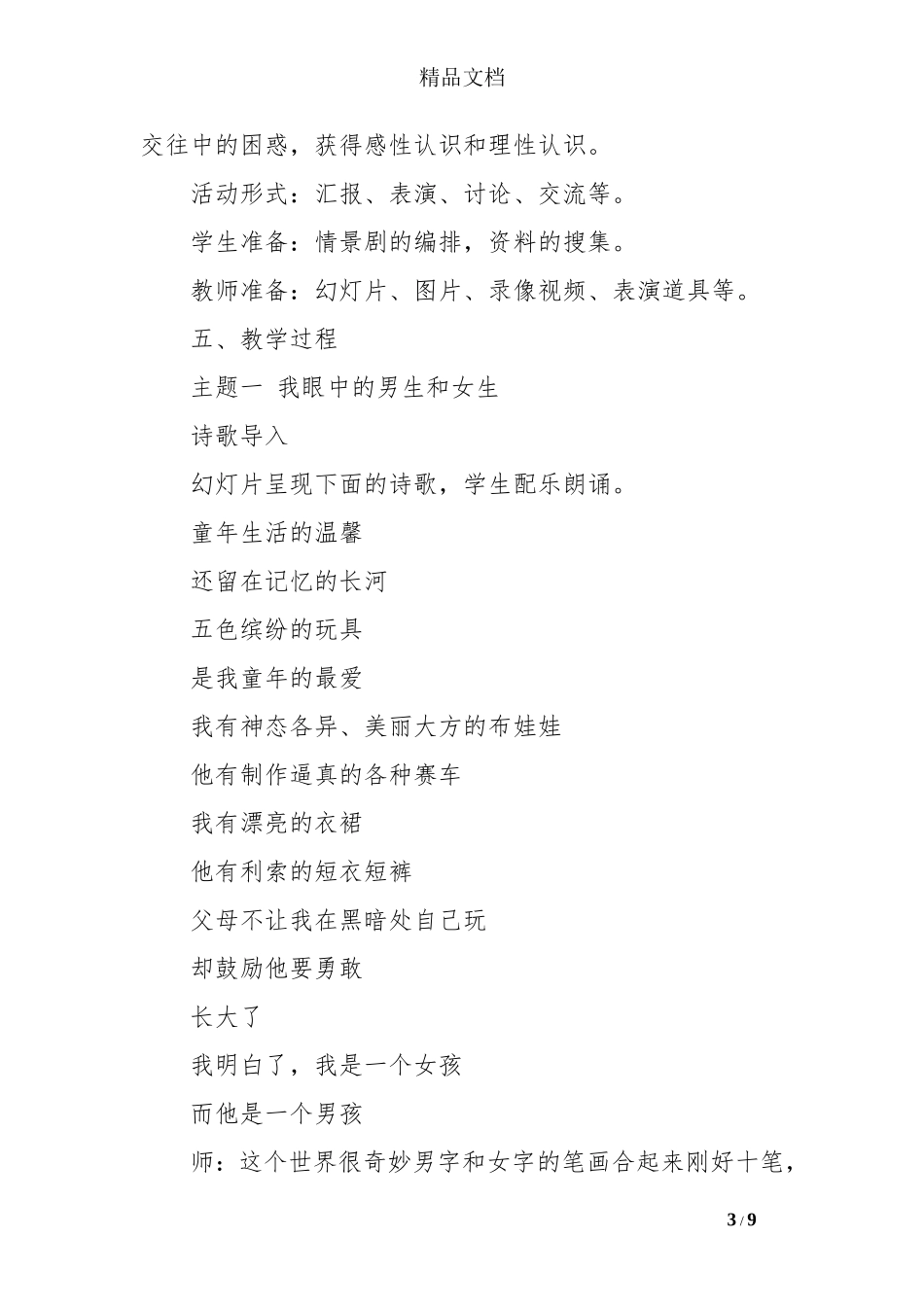 精品文档

交往中的困惑，获得感性认识和理性认识。

活动形式：汇报、表演、讨论、交流等。

学生准备：情景剧的编排，资料的搜集。

教师准备：幻灯片、图片、录像视频、表演道具等。

五、教学过程

主题一 我眼中的男生和女生

诗歌导入

幻灯片呈现下面的诗歌，学生配乐朗诵。

童年生活的温馨

还留在记忆的长河

五色缤纷的玩具

是我童年的最爱

我有神态各异、美丽大方的布娃娃

他有制作逼真的各种赛车

我有漂亮的衣裙

他有利索的短衣短裤

父母不让我在黑暗处自己玩

却鼓励他要勇敢

长大了

我明白了，我是一个女孩

而他是一个男孩

师：这个世界很奇妙男字和女字的笔画合起来刚好十笔，

3 / 9